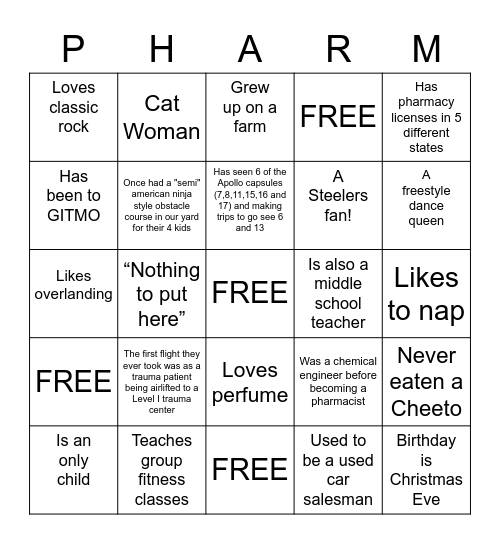 | P | H | A | R | M |
|---|---|---|---|---|
| Loves classic rock | Cat Woman | Grew up on a farm | FREE | Has pharmacy licenses in 5 different states |
| Has been to GITMO | Once had a "semi" american ninja style obstacle course in our yard for their 4 kids | Has seen 6 of the Apollo capsules (7,8,11,15,16 and 17) and making trips to go see 6 and 13 | A Steelers fan! | A freestyle dance queen |
| Likes overlanding | “Nothing to put here” | FREE | Is also a middle school teacher | Likes to nap |
| FREE | The first flight they ever took was as a trauma patient being airlifted to a Level I trauma center | Loves perfume | Was a chemical engineer before becoming a pharmacist | Never eaten a Cheeto |
| Is an only child | Teaches group fitness classes | FREE | Used to be a used car salesman | Birthday is Christmas Eve |